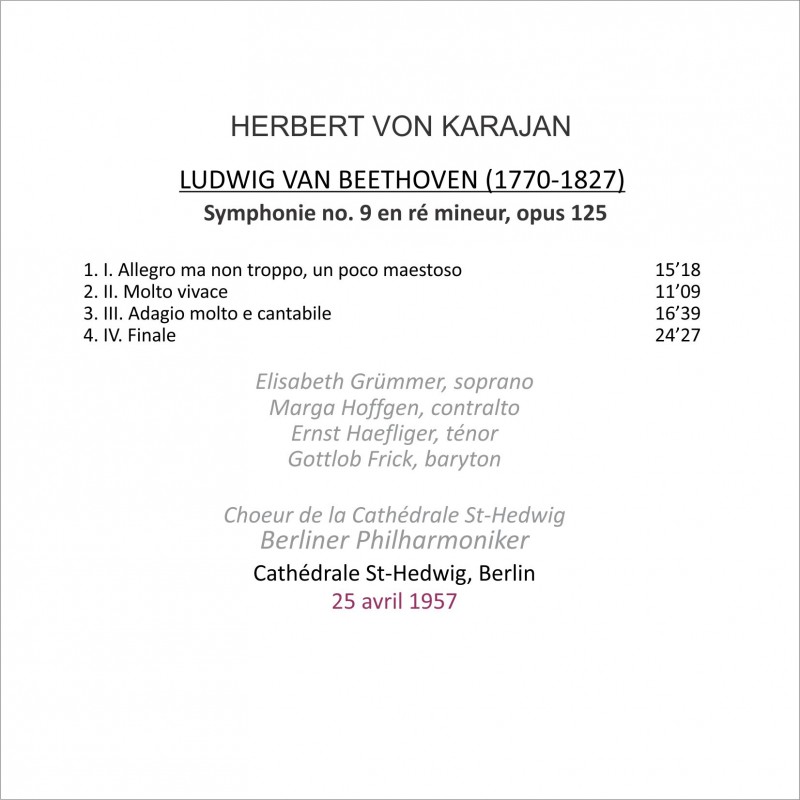 HERBERT VON KARAJAN

LUDWIG VAN BEETHOVEN (1770-1827)
Symphonie no. 9 en ré mineur, opus 125

1. I. Allegro ma non troppo, un poco maestoso 15'18
2. II. Molto vivace 11'09
3. III. Adagio molto e cantabile 16'39
4. IV. Finale 24'27

Elisabeth Grümmer, soprano
Marga Hoffgen, contralto
Ernst Haefliger, ténor
Gottlob Frick, baryton

Choeur de la Cathédrale St-Hedwig
Berliner Philharmoniker
Cathédrale St-Hedwig, Berlin
25 avril 1957